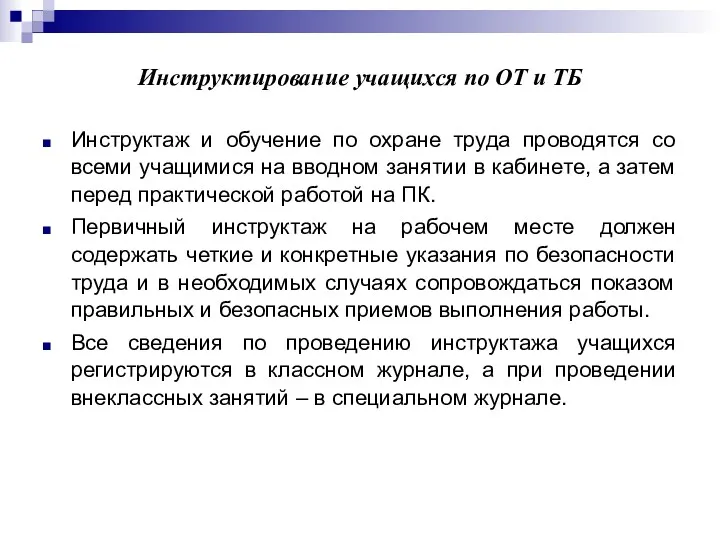 Инструктирование учащихся по ОТ и ТБ

Инструктаж и обучение по охране труда проводятся со всеми учащимися на вводном занятии в кабинете, а затем перед практической работой на ПК.

Первичный инструктаж на рабочем месте должен содержать четкие и конкретные указания по безопасности труда и в необходимых случаях сопровождаться показом правильных и безопасных приемов выполнения работы.

Все сведения по проведению инструктажа учащихся регистрируются в классном журнале, а при проведении внеклассных занятий – в специальном журнале.